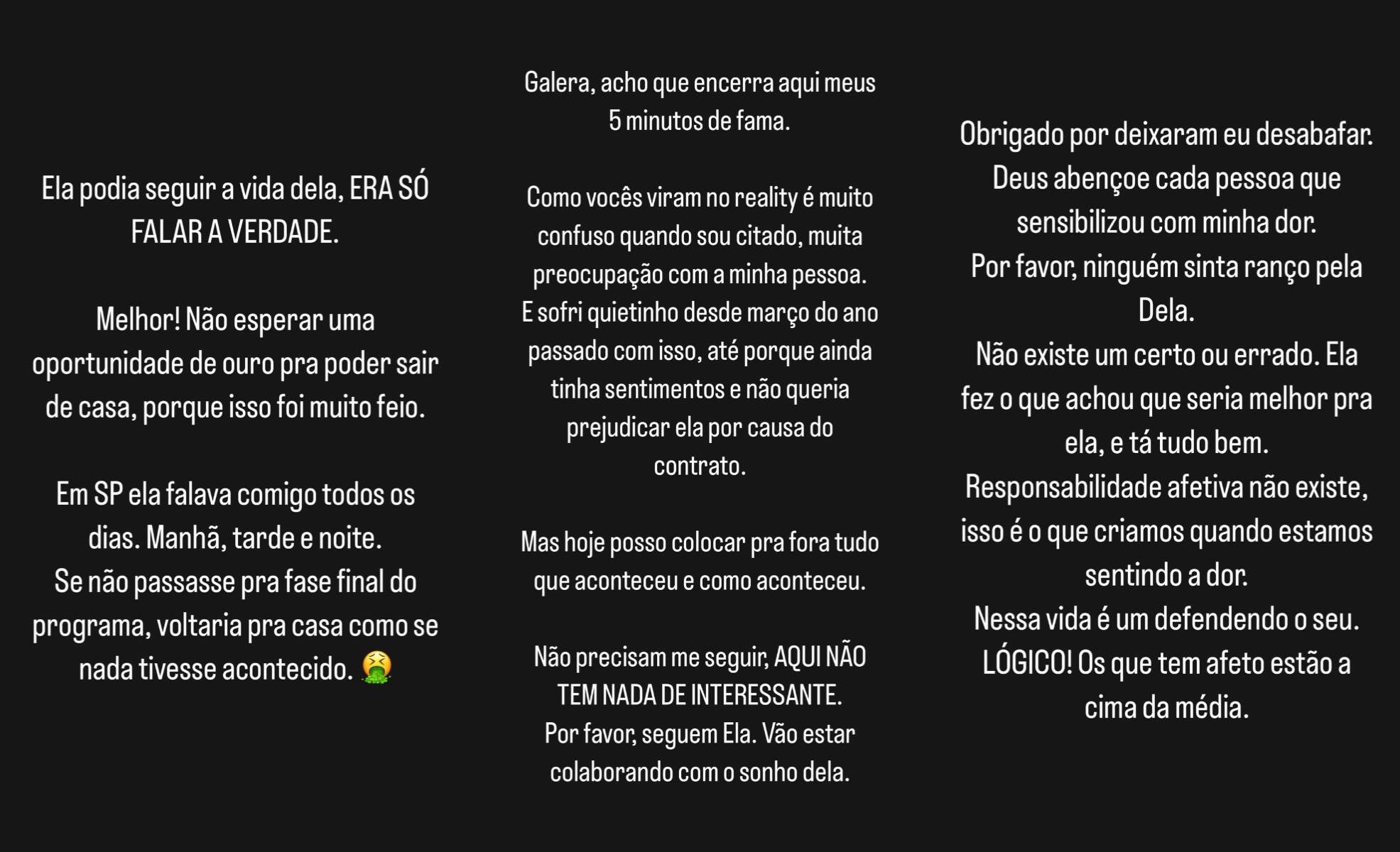 Ela podia seguir a vida dela, ERA SÓ FALAR A VERDADE.

Melhor! Não esperar uma oportunidade de ouro pra poder sair de casa, porque isso foi muito feio.

Em SP ela falava comigo todos os dias. Manhã, tarde e noite.
Se não passasse pra fase final do programa, voltaria pra casa como se nada tivesse acontecido. 🤮

Galera, acho que encerra aqui meus 5 minutos de fama.

Como vocês viram no reality é muito confuso quando sou citado, muita preocupação com a minha pessoa.
E sofri quietinho desde março do ano passado com isso, até porque ainda tinha sentimentos e não queria prejudicar ela por causa do contrato.

Mas hoje posso colocar pra fora tudo que aconteceu e como aconteceu.

Não precisam me seguir, AQUI NÃO TEM NADA DE INTERESSANTE.
Por favor, seguem Ela. Vão estar colaborando com o sonho dela.

Obrigado por deixaram eu desabafar.
Deus abençoe cada pessoa que sensibilizou com minha dor.
Por favor, ninguém sinta ranço pela Dela.
Não existe um certo ou errado. Ela fez o que achou que seria melhor pra ela, e tá tudo bem.
Responsabilidade afetiva não existe, isso é o que criamos quando estamos sentindo a dor.
Nessa vida é um defendendo o seu.
LÓGICO! Os que tem afeto estão a cima da média.